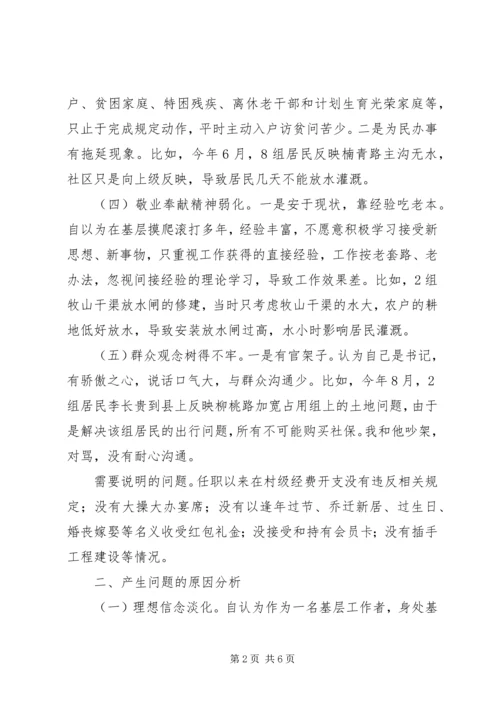 户、贫困家庭、特困残疾、离休老干部和计划生育光荣家庭等，只止于完成规定动作，平时主动入户访贫问苦少。二是为民办事有拖延现象。比如，今年6月，8组居民反映楠青路主沟无水，社区只是向上级反映，导致居民几天不能放水灌溉。

（四）敬业奉献精神弱化。一是安于现状，靠经验吃老本。自以为在基层摸爬滚打多年，经验丰富，不愿意积极学习接受新思想、新事物，只重视工作获得的直接经验，工作按老套路、老办法，忽视间接经验的理论学习，导致工作效果差。比如，2组牧山干渠放水闸的修建，当时只考虑牧山干渠的水大，农户的耕地低好放水，导致安装放水闸过高，水小时影响居民灌溉。

（五）群众观念树得不牢。一是有官架子。认为自己是书记，有骄傲之心，说话口气大，与群众沟通少。比如，今年8月，2组居民李长贵到县上反映柳桃路加宽占用组上的土地问题，由于是解决该组居民的出行问题，所有不可能购买社保。我和他吵架，对骂，没有耐心沟通。

需要说明的问题。任职以来在村级经费开支没有违反相关规定；没有大操大办宴席；没有以逢年过节、乔迁新居、过生日、婚丧嫁娶等名义收受红包礼金；没接受和持有会员卡；没有插手工程建设等情况。

二、产生问题的原因分析

（一）理想信念淡化。自认为作为一名基层工作者，身处基

第2页 共6页